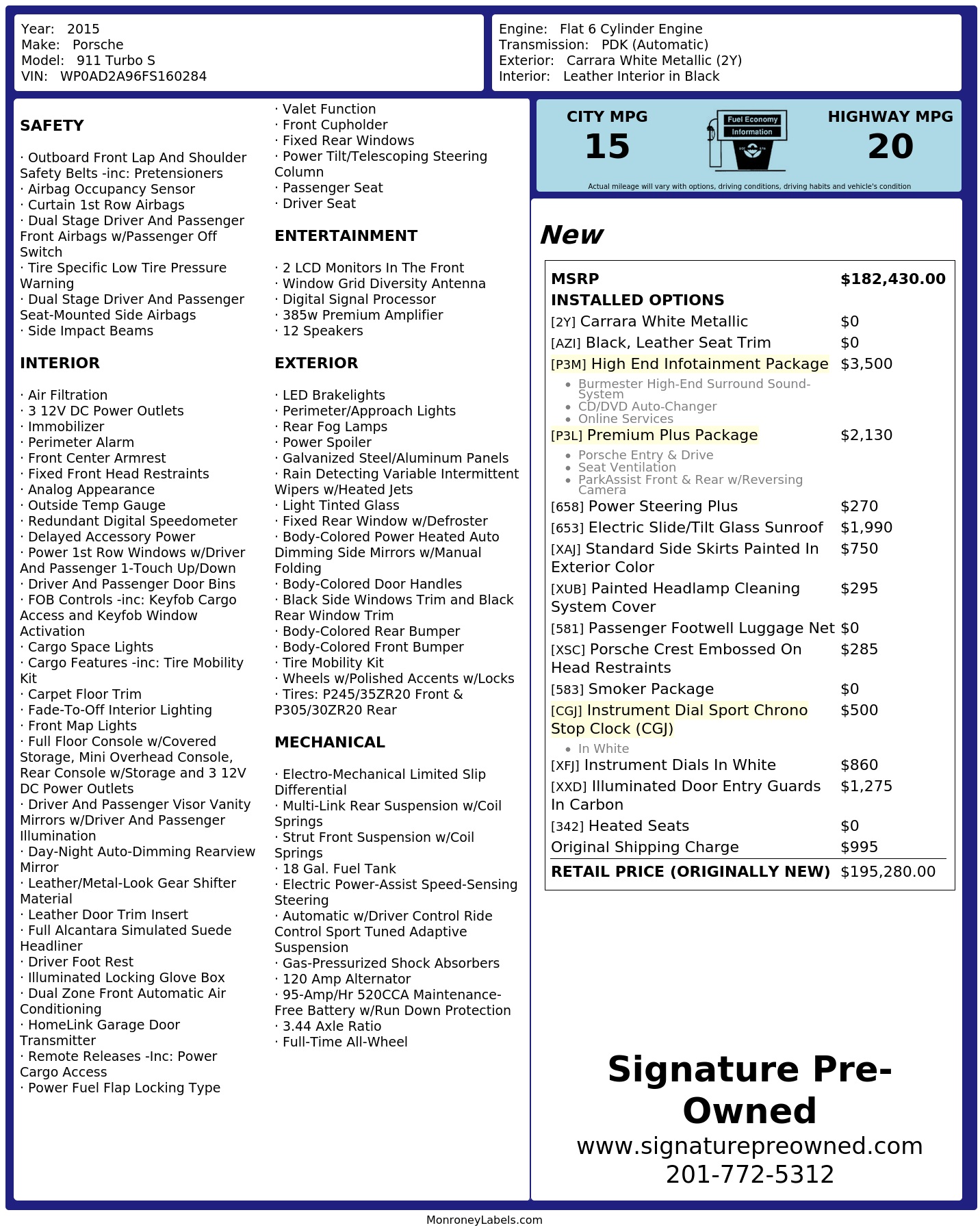 Year: 2015
Make: Porsche
Model: 911 Turbo S
VIN: WP0AD2A96FS160284

Engine: Flat 6 Cylinder Engine
Transmission: PDK (Automatic)
Exterior: Carrara White Metallic (2Y)
Interior: Leather Interior in Black

SAFETY

· Outboard Front Lap And Shoulder Safety Belts -inc: Pretensioners
· Airbag Occupancy Sensor
· Curtain 1st Row Airbags
· Dual Stage Driver And Passenger Front Airbags w/Passenger Off Switch
· Tire Specific Low Tire Pressure Warning
· Dual Stage Driver And Passenger Seat-Mounted Side Airbags
· Side Impact Beams

INTERIOR

· Air Filtration
· 3 12V DC Power Outlets
· Immobilizer
· Perimeter Alarm
· Front Center Armrest
· Fixed Front Head Restraints
· Analog Appearance
· Outside Temp Gauge
· Redundant Digital Speedometer
· Delayed Accessory Power
· Power 1st Row Windows w/Driver And Passenger 1-Touch Up/Down
· Driver And Passenger Door Bins
· FOB Controls -inc: Keyfob Cargo Access and Keyfob Window Activation
· Cargo Space Lights
· Cargo Features -inc: Tire Mobility Kit
· Carpet Floor Trim
· Fade-To-Off Interior Lighting
· Front Map Lights
· Full Floor Console w/Covered Storage, Mini Overhead Console, Rear Console w/Storage and 3 12V DC Power Outlets
· Driver And Passenger Visor Vanity Mirrors w/Driver And Passenger Illumination
· Day-Night Auto-Dimming Rearview Mirror
· Leather/Metal-Look Gear Shifter Material
· Leather Door Trim Insert
· Full Alcantara Simulated Suede Headliner
· Driver Foot Rest
· Illuminated Locking Glove Box
· Dual Zone Front Automatic Air Conditioning
· HomeLink Garage Door Transmitter
· Remote Releases -Inc: Power Cargo Access
· Power Fuel Flap Locking Type

· Valet Function
· Front Cupholder
· Fixed Rear Windows
· Power Tilt/Telescoping Steering Column
· Passenger Seat
· Driver Seat

ENTERTAINMENT

· 2 LCD Monitors In The Front
· Window Grid Diversity Antenna
· Digital Signal Processor
· 385w Premium Amplifier
· 12 Speakers

EXTERIOR

· LED Brakelights
· Perimeter/Approach Lights
· Rear Fog Lamps
· Power Spoiler
· Galvanized Steel/Aluminum Panels
· Rain Detecting Variable Intermittent Wipers w/Heated Jets
· Light Tinted Glass
· Fixed Rear Window w/Defroster
· Body-Colored Power Heated Auto Dimming Side Mirrors w/Manual Folding
· Body-Colored Door Handles
· Black Side Windows Trim and Black Rear Window Trim
· Body-Colored Rear Bumper
· Body-Colored Front Bumper
· Tire Mobility Kit
· Wheels w/Polished Accents w/Locks
· Tires: P245/35ZR20 Front & P305/30ZR20 Rear

MECHANICAL

· Electro-Mechanical Limited Slip Differential
· Multi-Link Rear Suspension w/Coil Springs
· Strut Front Suspension w/Coil Springs
· 18 Gal. Fuel Tank
· Electric Power-Assist Speed-Sensing Steering
· Automatic w/Driver Control Ride Control Sport Tuned Adaptive Suspension
· Gas-Pressurized Shock Absorbers
· 120 Amp Alternator
· 95-Amp/Hr 520CCA Maintenance-Free Battery w/Run Down Protection
· 3.44 Axle Ratio
· Full-Time All-Wheel

CITY MPG
15

Fuel Economy
Information

HIGHWAY MPG
20

Actual mileage will vary with options, driving conditions, driving habits and vehicle's condition

New

MSRP $182,430.00
INSTALLED OPTIONS
[2Y] Carrara White Metallic $0
[AZI] Black, Leather Seat Trim $0
[P3M] High End Infotainment Package $3,500
• Burmester High-End Surround Sound-System
• CD/DVD Auto-Changer
• Online Services
[P3L] Premium Plus Package $2,130
• Porsche Entry & Drive
• Seat Ventilation
• ParkAssist Front & Rear w/Reversing Camera
[658] Power Steering Plus $270
[653] Electric Slide/Tilt Glass Sunroof $1,990
[XAJ] Standard Side Skirts Painted In Exterior Color $750
[XUB] Painted Headlamp Cleaning System Cover $295
[581] Passenger Footwell Luggage Net $0
[XSC] Porsche Crest Embossed On Head Restraints $285
[583] Smoker Package $0
[CGJ] Instrument Dial Sport Chrono Stop Clock (CGJ) $500
• In White
[XFJ] Instrument Dials In White $860
[XXD] Illuminated Door Entry Guards In Carbon $1,275
[342] Heated Seats $0
Original Shipping Charge $995
RETAIL PRICE (ORIGINALLY NEW) $195,280.00

Signature Pre-Owned
www.signaturepreowned.com
201-772-5312

MonroneyLabels.com